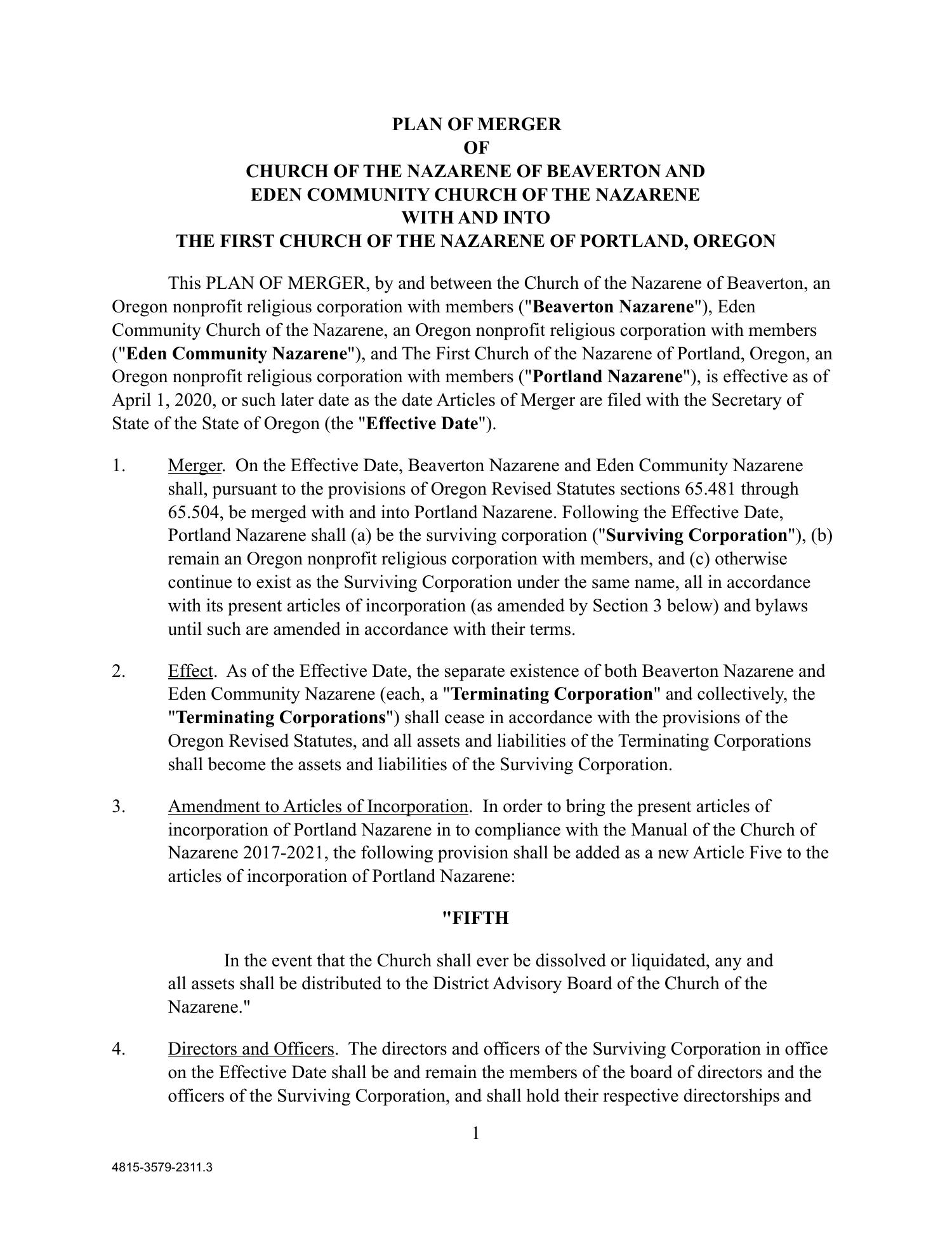 PLAN OF MERGER
OF
CHURCH OF THE NAZARENE OF BEAVERTON AND
EDEN COMMUNITY CHURCH OF THE NAZARENE
WITH AND INTO
THE FIRST CHURCH OF THE NAZARENE OF PORTLAND, OREGON

This PLAN OF MERGER, by and between the Church of the Nazarene of Beaverton, an Oregon nonprofit religious corporation with members ("Beaverton Nazarene"), Eden Community Church of the Nazarene, an Oregon nonprofit religious corporation with members ("Eden Community Nazarene"), and The First Church of the Nazarene of Portland, Oregon, an Oregon nonprofit religious corporation with members ("Portland Nazarene"), is effective as of April 1, 2020, or such later date as the date Articles of Merger are filed with the Secretary of State of the State of Oregon (the "Effective Date").

1. Merger. On the Effective Date, Beaverton Nazarene and Eden Community Nazarene shall, pursuant to the provisions of Oregon Revised Statutes sections 65.481 through 65.504, be merged with and into Portland Nazarene. Following the Effective Date, Portland Nazarene shall (a) be the surviving corporation ("Surviving Corporation"), (b) remain an Oregon nonprofit religious corporation with members, and (c) otherwise continue to exist as the Surviving Corporation under the same name, all in accordance with its present articles of incorporation (as amended by Section 3 below) and bylaws until such are amended in accordance with their terms.

2. Effect. As of the Effective Date, the separate existence of both Beaverton Nazarene and Eden Community Nazarene (each, a "Terminating Corporation" and collectively, the "Terminating Corporations") shall cease in accordance with the provisions of the Oregon Revised Statutes, and all assets and liabilities of the Terminating Corporations shall become the assets and liabilities of the Surviving Corporation.

3. Amendment to Articles of Incorporation. In order to bring the present articles of incorporation of Portland Nazarene in to compliance with the Manual of the Church of Nazarene 2017-2021, the following provision shall be added as a new Article Five to the articles of incorporation of Portland Nazarene:

"FIFTH

In the event that the Church shall ever be dissolved or liquidated, any and all assets shall be distributed to the District Advisory Board of the Church of the Nazarene."

4. Directors and Officers. The directors and officers of the Surviving Corporation in office on the Effective Date shall be and remain the members of the board of directors and the officers of the Surviving Corporation, and shall hold their respective directorships and

1

4815-3579-2311.3